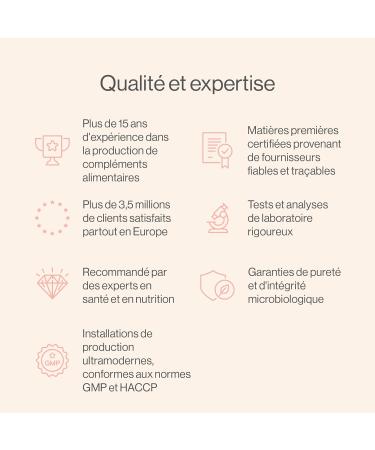 Qualité et expertise

Plus de 15 ans d'expérience dans la production de compléments alimentaires

Plus de 3,5 millions de clients satisfaits partout en Europe

Recommandé par des experts en santé et en nutrition

GMP

Installations de production ultramodernes, conformes aux normes GMP et HACCP

Matières premières certifiées provenant de fournisseurs fiables et traçables

Tests et analyses de laboratoire rigoureux

Garanties de pureté et d'intégrité microbiologique